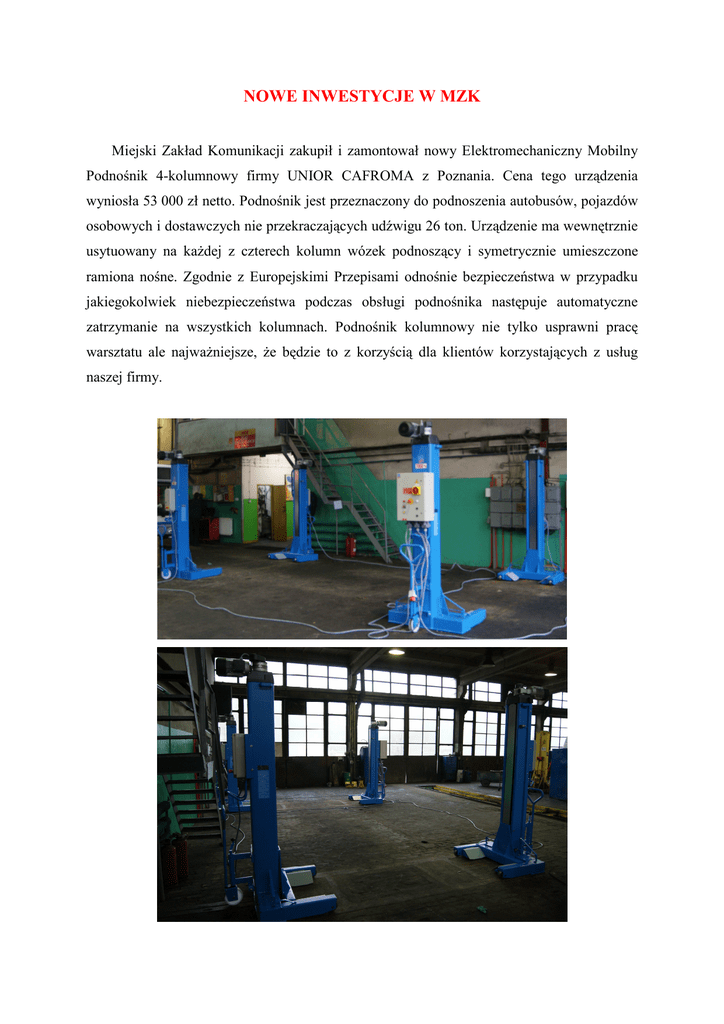 NOWE INWESTYCJE W MZK

Miejski Zakład Komunikacji zakupił i zamontował nowy Elektromechaniczny Mobilny Podnośnik 4-kolumnowy firmy UNIOR CAFROMA z Poznania. Cena tego urządzenia wyniosła 53 000 zł netto. Podnośnik jest przeznaczony do podnoszenia autobusów, pojazdów osobowych i dostawczych nie przekraczających udźwigu 26 ton. Urządzenie ma wewnętrznie usytuowany na każdej z czterech kolumn wózek podnoszący i symetrycznie umieszczone ramiona nośne. Zgodnie z Europejskimi Przepisami odnośnie bezpieczeństwa w przypadku jakiegokolwiek niebezpieczeństwa podczas obsługi podnośnika następuje automatyczne zatrzymanie na wszystkich kolumnach. Podnośnik kolumnowy nie tylko usprawni pracę warsztatu ale najważniejsze, że będzie to z korzyścią dla klientów korzystających z usług naszej firmy.